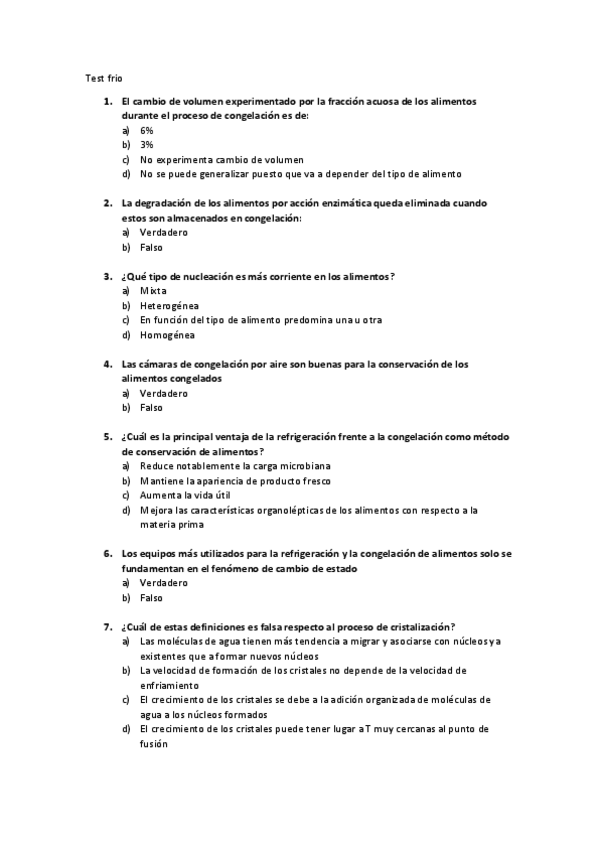 Test frio

1. El cambio de volumen experimentado por la fracción acuosa de los alimentos durante el proceso de congelación es de:
a) 6%
b) 3%
c) No experimenta cambio de volumen
d) No se puede generalizar puesto que va a depender del tipo de alimento

2. La degradación de los alimentos por acción enzimática queda eliminada cuando estos son almacenados en congelación:
a) Verdadero
b) Falso

3. ¿Qué tipo de nucleación es más corriente en los alimentos?
a) Mixta
b) Heterogénea
c) En función del tipo de alimento predomina una u otra
d) Homogénea

4. Las cámaras de congelación por aire son buenas para la conservación de los alimentos congelados
a) Verdadero
b) Falso

5. ¿Cuál es la principal ventaja de la refrigeración frente a la congelación como método de conservación de alimentos?
a) Reduce notablemente la carga microbiana
b) Mantiene la apariencia de producto fresco
c) Aumenta la vida útil
d) Mejora las características organolépticas de los alimentos con respecto a la materia prima

6. Los equipos más utilizados para la refrigeración y la congelación de alimentos solo se fundamentan en el fenómeno de cambio de estado
a) Verdadero
b) Falso

7. ¿Cuál de estas definiciones es falsa respecto al proceso de cristalización?
a) Las moléculas de agua tienen más tendencia a migrar y asociarse con núcleos ya existentes que a formar nuevos núcleos
b) La velocidad de formación de los cristales no depende de la velocidad de enfriamiento
c) El crecimiento de los cristales se debe a la adición organizada de moléculas de agua a los núcleos formados
d) El crecimiento de los cristales puede tener lugar a T muy cercanas al punto de fusión